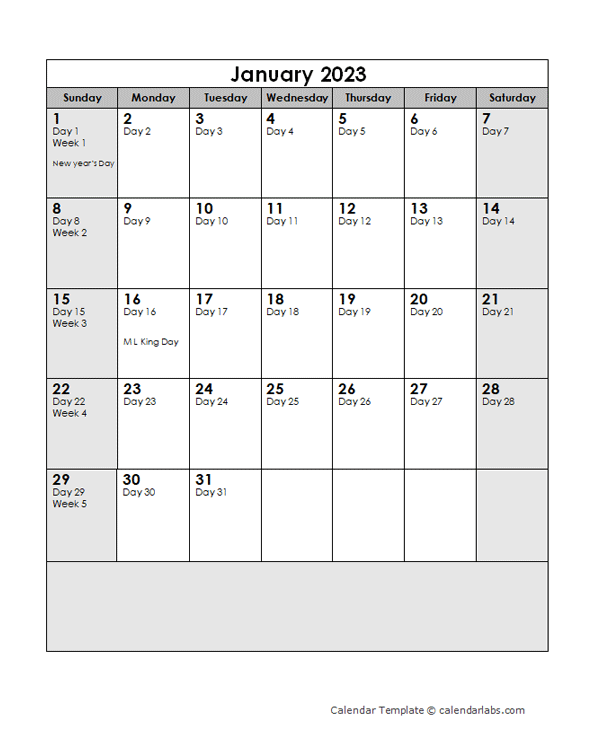 January 2023

| Sunday | Monday | Tuesday | Wednesday | Thursday | Friday | Saturday |
|---|---|---|---|---|---|---|
| 1 Day 1 Week 1 New year's Day | 2 Day 2 | 3 Day 3 | 4 Day 4 | 5 Day 5 | 6 Day 6 | 7 Day 7 |
| 8 Day 8 Week 2 | 9 Day 9 | 10 Day 10 | 11 Day 11 | 12 Day 12 | 13 Day 13 | 14 Day 14 |
| 15 Day 15 Week 3 | 16 Day 16 M L King Day | 17 Day 17 | 18 Day 18 | 19 Day 19 | 20 Day 20 | 21 Day 21 |
| 22 Day 22 Week 4 | 23 Day 23 | 24 Day 24 | 25 Day 25 | 26 Day 26 | 27 Day 27 | 28 Day 28 |
| 29 Day 29 Week 5 | 30 Day 30 | 31 Day 31 | | | | |

Calendar Template © calendarlabs.com